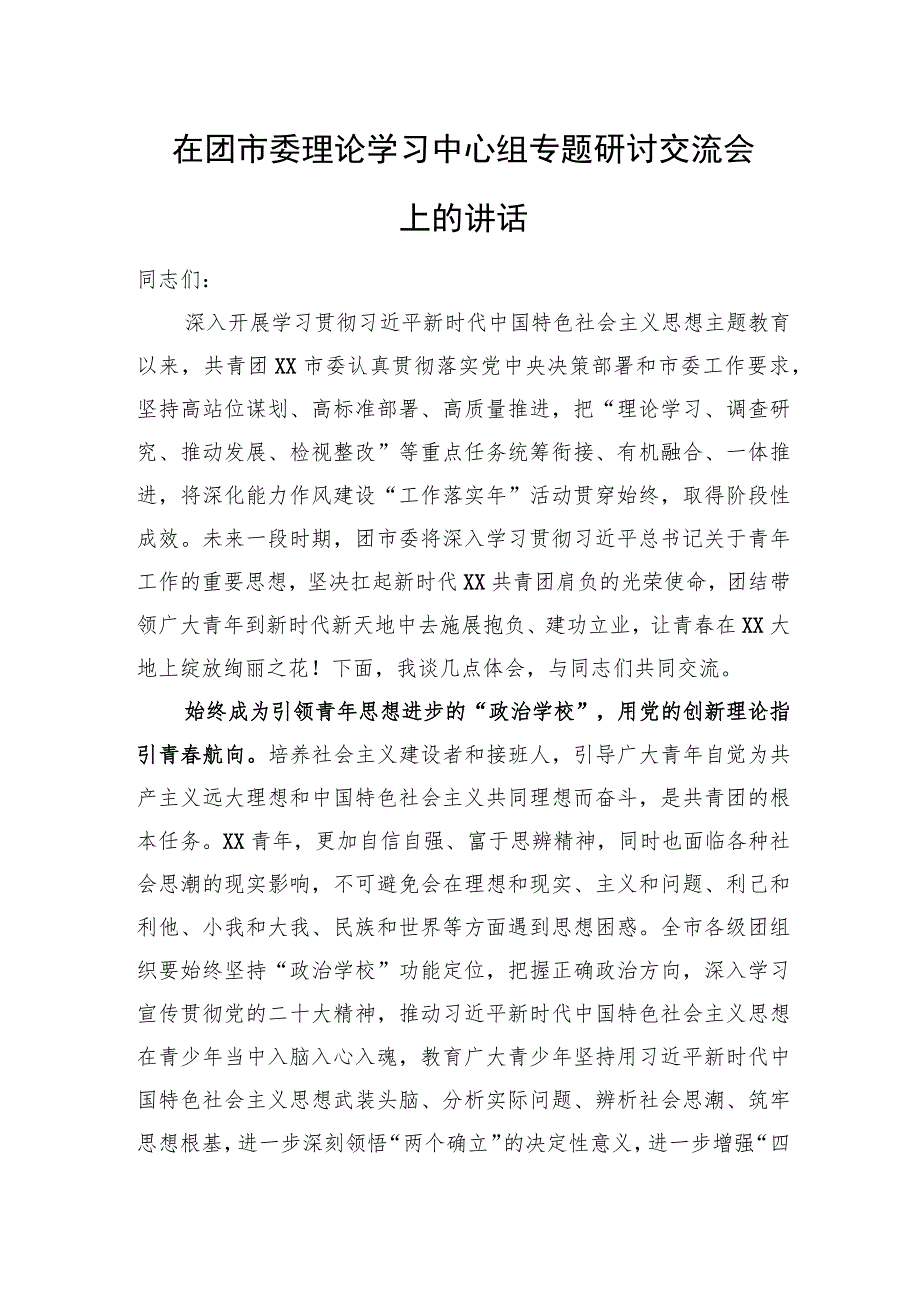 在团市委理论学习中心组专题研讨交流会上的讲话

同志们：

深入开展学习贯彻习近平新时代中国特色社会主义思想主题教育以来，共青团XX市委认真贯彻落实党中央决策部署和市委工作要求，坚持高站位谋划、高标准部署、高质量推进，把“理论学习、调查研究、推动发展、检视整改”等重点任务统筹衔接、有机融合、一体推进，将深化能力作风建设“工作落实年”活动贯穿始终，取得阶段性成效。未来一段时期，团市委将深入学习贯彻习近平总书记关于青年工作的重要思想，坚决扛起新时代XX共青团肩负的光荣使命，团结带领广大青年到新时代新天地中去施展抱负、建功立业，让青春在XX大地上绽放绚丽之花！下面，我谈几点体会，与同志们共同交流。

始终成为引领青年思想进步的“政治学校”，用党的创新理论指引青春航向。培养社会主义建设者和接班人，引导广大青年自觉为共产主义远大理想和中国特色社会主义共同理想而奋斗，是共青团的根本任务。XX青年，更加自信自强、富于思辨精神，同时也面临各种社会思潮的现实影响，不可避免会在理想和现实、主义和问题、利己和利他、小我和大我、民族和世界等方面遇到思想困惑。全市各级团组织要始终坚持“政治学校”功能定位，把握正确政治方向，深入学习宣传贯彻党的二十大精神，推动习近平新时代中国特色社会主义思想在青少年当中入脑入心入魂，教育广大青少年坚持用习近平新时代中国特色社会主义思想武装头脑、分析实际问题、辨析社会思潮、筑牢思想根基，进一步深刻领悟“两个确立”的决定性意义，进一步增强“四